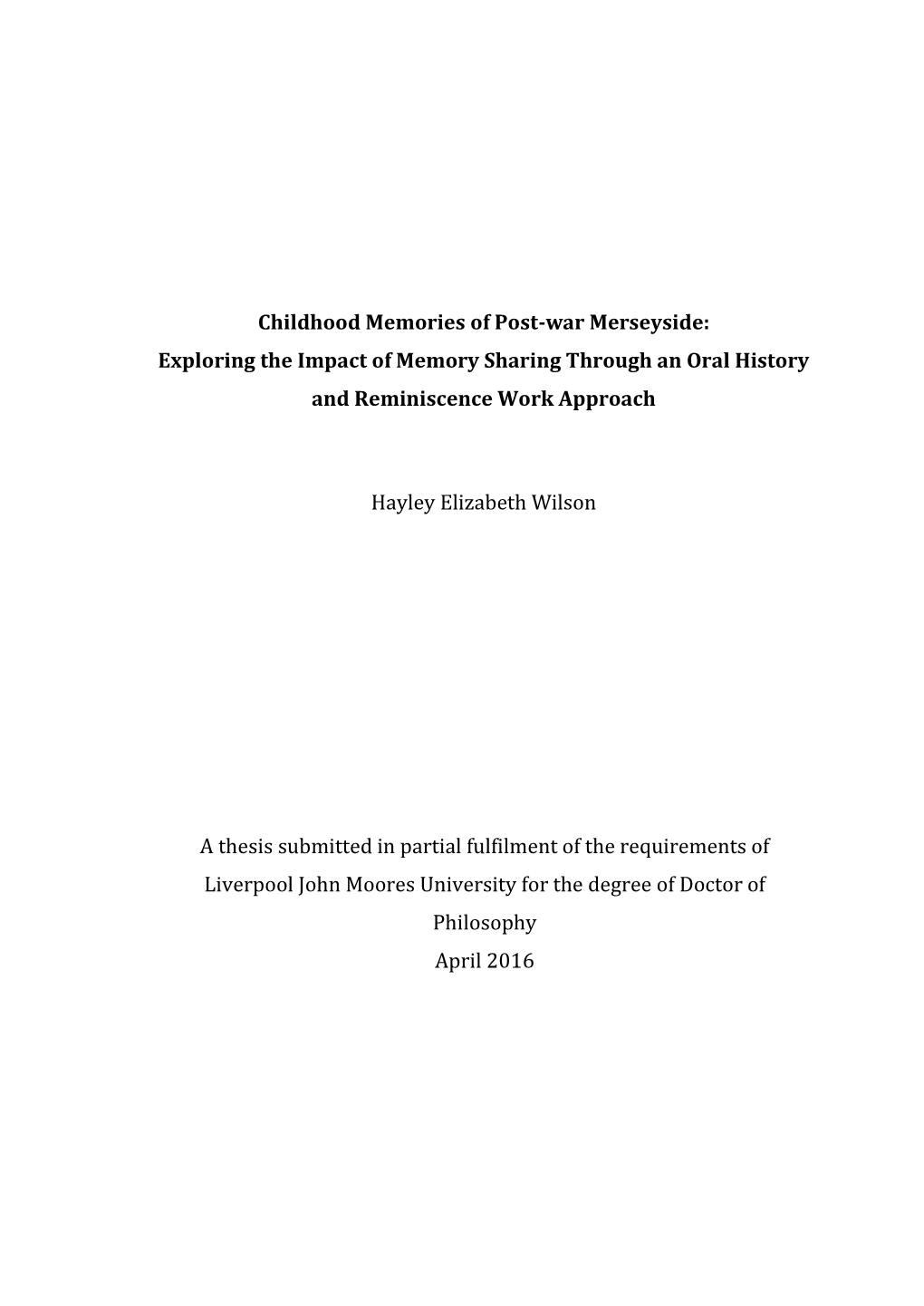 Childhood Memories of Post-war Merseyside:
Exploring the Impact of Memory Sharing Through an Oral History and Reminiscence Work Approach

Hayley Elizabeth Wilson

A thesis submitted in partial fulfilment of the requirements of Liverpool John Moores University for the degree of Doctor of Philosophy
April 2016